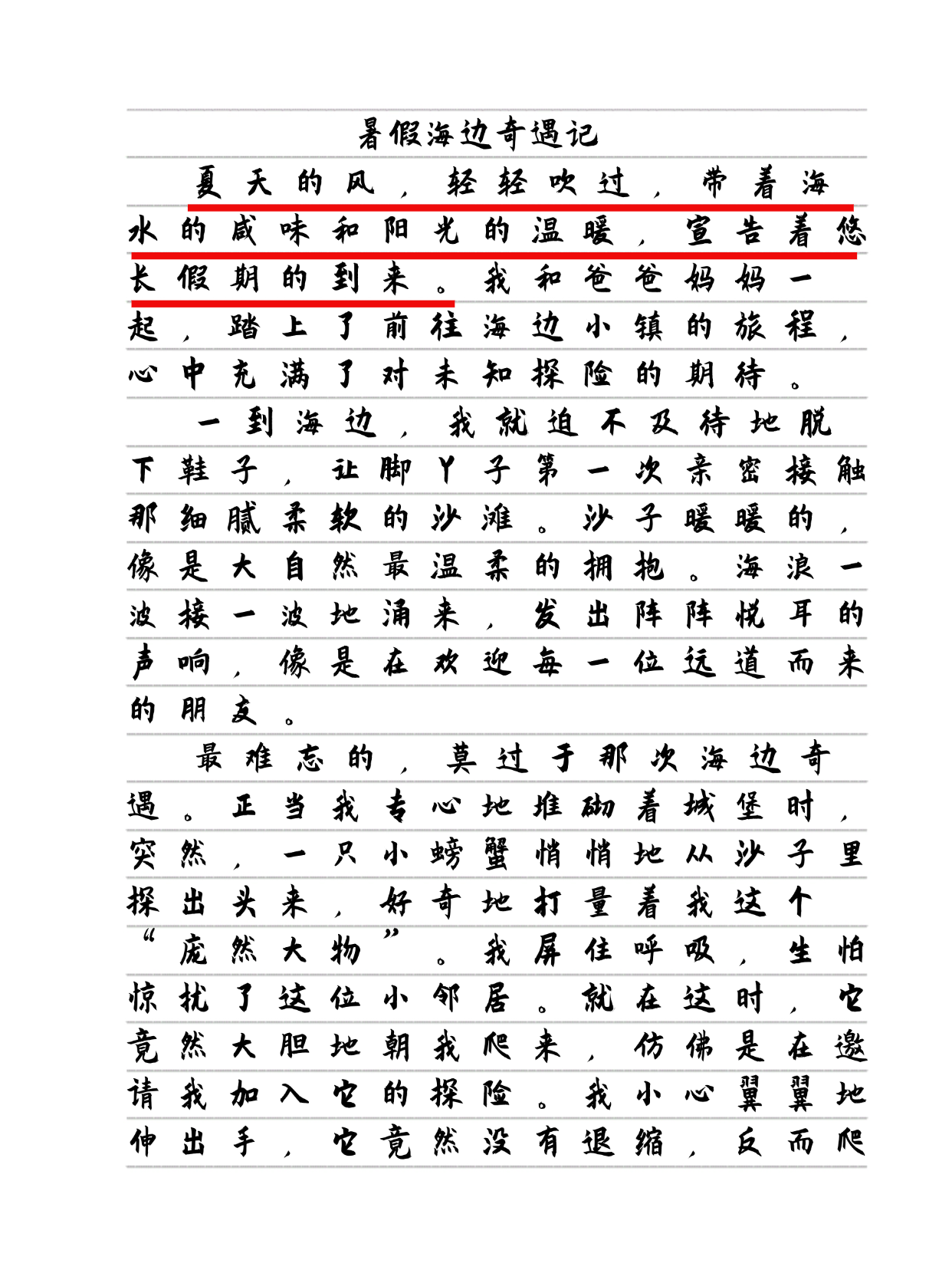 暑假海边奇遇记

夏天的风，轻轻吹过，带着海水的咸味和阳光的温暖，宣告着悠长假期的到来。我和爸爸妈妈一起，踏上了前往海边小镇的旅程，心中充满了对未知探险的期待。

一到海边，我就迫不及待地脱下鞋子，让脚丫子第一次亲密接触那细腻柔软的沙滩。沙子暖暖的，像是大自然最温柔的拥抱。海浪一波接一波地涌来，发出阵阵悦耳的声响，像是在欢迎每一位远道而来的朋友。

最难忘的，莫过于那次海边奇遇。正当我专心地堆砌着城堡时，突然，一只小螃蟹悄悄地从沙子里探出头来，好奇地打量着我这个“庞然大物”。我屏住呼吸，生怕惊扰了这位小邻居。就在这时，它竟然大胆地朝我爬来，仿佛是在邀请我加入它的探险。我小心翼翼地伸出手，它竟然没有退缩，反而爬